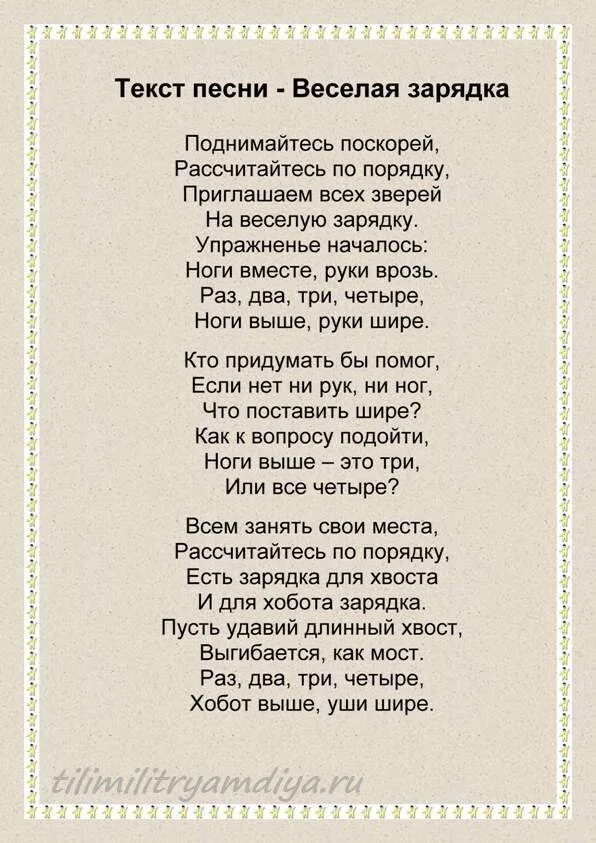 Текст песни - Веселая зарядка

Поднимайтесь поскорей,
Рассчитайтесь по порядку,
Приглашаем всех зверей
На веселую зарядку.
Упражненье началось:
Ноги вместе, руки врозь.
Раз, два, три, четыре,
Ноги выше, руки шире.

Кто придумать бы помог,
Если нет ни рук, ни ног,
Что поставить шире?
Как к вопросу подойти,
Ноги выше – это три,
Или все четыре?

Всем занять свои места,
Рассчитайтесь по порядку,
Есть зарядка для хвоста
И для хобота зарядка.
Пусть удавий длинный хвост,
Выгибается, как мост.
Раз, два, три, четыре,
Хобот выше, уши шире.

tilimilitryamdiya.ru